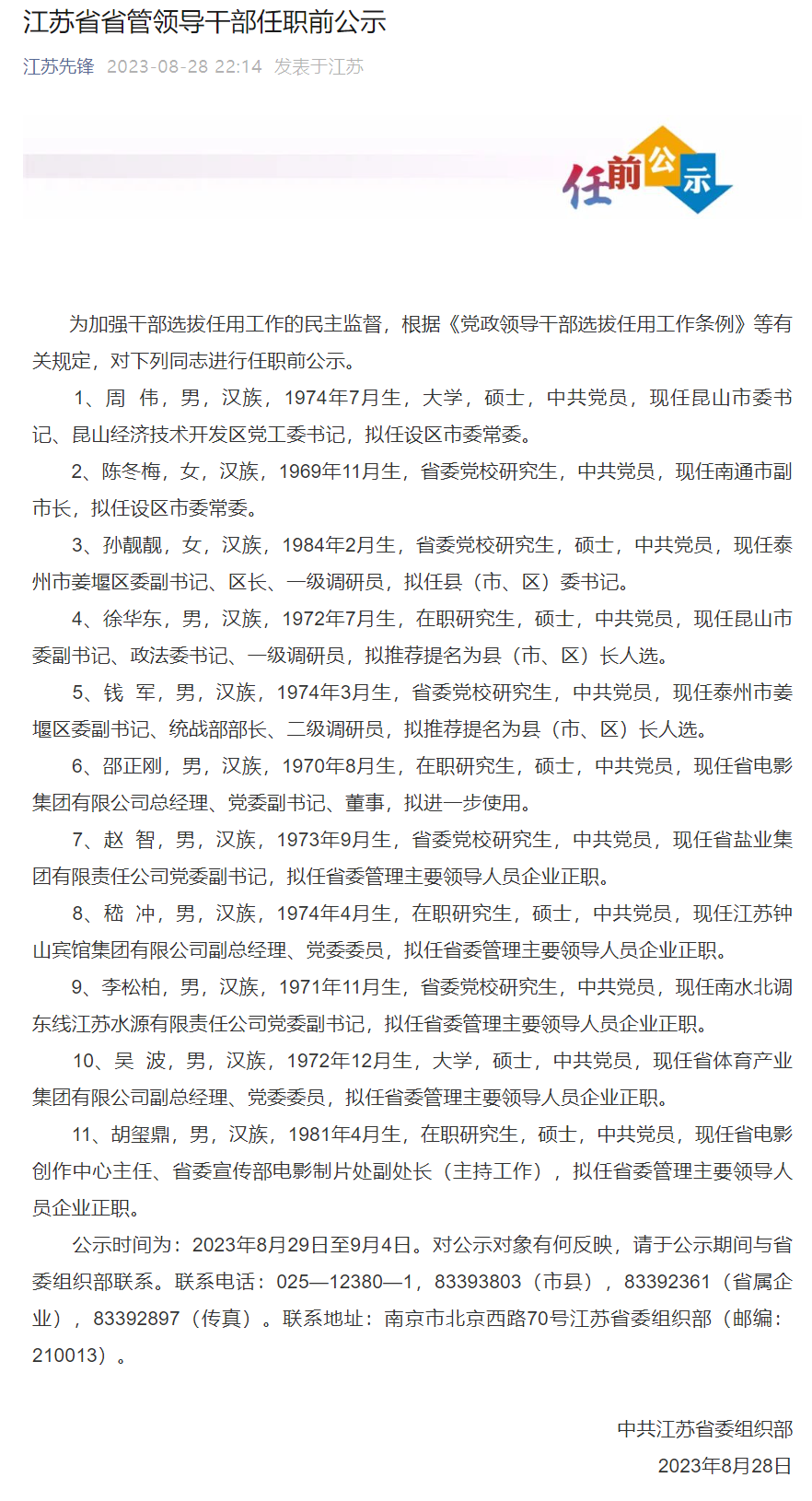 江苏省省管领导干部任职前公示

江苏先锋 2023-08-28 22:14 发表于江苏

任前公示

为加强干部选拔任用工作的民主监督，根据《党政领导干部选拔任用工作条例》等有关规定，对下列同志进行任职前公示。

1、周 伟，男，汉族，1974年7月生，大学，硕士，中共党员，现任昆山市委书记、昆山经济技术开发区党工委书记，拟任设区市委常委。

2、陈冬梅，女，汉族，1969年11月生，省委党校研究生，中共党员，现任南通市副市长，拟任设区市委常委。

3、孙靓靓，女，汉族，1984年2月生，省委党校研究生，硕士，中共党员，现任泰州市姜堰区委副书记、区长、一级调研员，拟任县（市、区）委书记。

4、徐华东，男，汉族，1972年7月生，在职研究生，硕士，中共党员，现任昆山市委副书记、政法委书记、一级调研员，拟推荐提名为县（市、区）长人选。

5、钱 军，男，汉族，1974年3月生，省委党校研究生，中共党员，现任泰州市姜堰区委副书记、统战部部长、二级调研员，拟推荐提名为县（市、区）长人选。

6、邵正刚，男，汉族，1970年8月生，在职研究生，硕士，中共党员，现任省电影集团有限公司总经理、党委副书记、董事，拟进一步使用。

7、赵 智，男，汉族，1973年9月生，省委党校研究生，中共党员，现任省盐业集团有限责任公司党委副书记，拟任省委管理主要领导人员企业正职。

8、嵇 冲，男，汉族，1974年4月生，在职研究生，硕士，中共党员，现任江苏钟山宾馆集团有限公司副总经理、党委委员，拟任省委管理主要领导人员企业正职。

9、李松柏，男，汉族，1971年11月生，省委党校研究生，中共党员，现任南水北调东线江苏水源有限责任公司党委副书记，拟任省委管理主要领导人员企业正职。

10、吴 波，男，汉族，1972年12月生，大学，硕士，中共党员，现任省体育产业集团有限公司副总经理、党委委员，拟任省委管理主要领导人员企业正职。

11、胡玺鼎，男，汉族，1981年4月生，在职研究生，硕士，中共党员，现任省电影创作中心主任、省委宣传部电影制片处副处长（主持工作），拟任省委管理主要领导人员企业正职。

公示时间为：2023年8月29日至9月4日。对公示对象有何反映，请于公示期间与省委组织部联系。联系电话：025—12380—1，83393803（市县），83392361（省属企业），83392897（传真）。联系地址：南京市北京西路70号江苏省委组织部（邮编：210013）。

中共江苏省委组织部
2023年8月28日